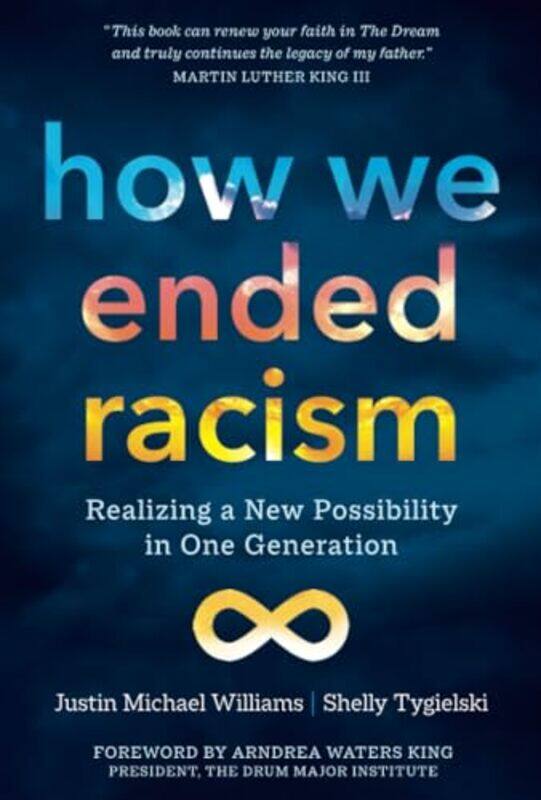 "This book can renew your faith in The Dream and truly continues the legacy of my father."
MARTIN LUTHER KING III

how we ended racism

Realizing a New Possibility in One Generation

Justin Michael Williams | Shelly Tygielski

FOREWORD BY ARNDREA WATERS KING
PRESIDENT, THE DRUM MAJOR INSTITUTE